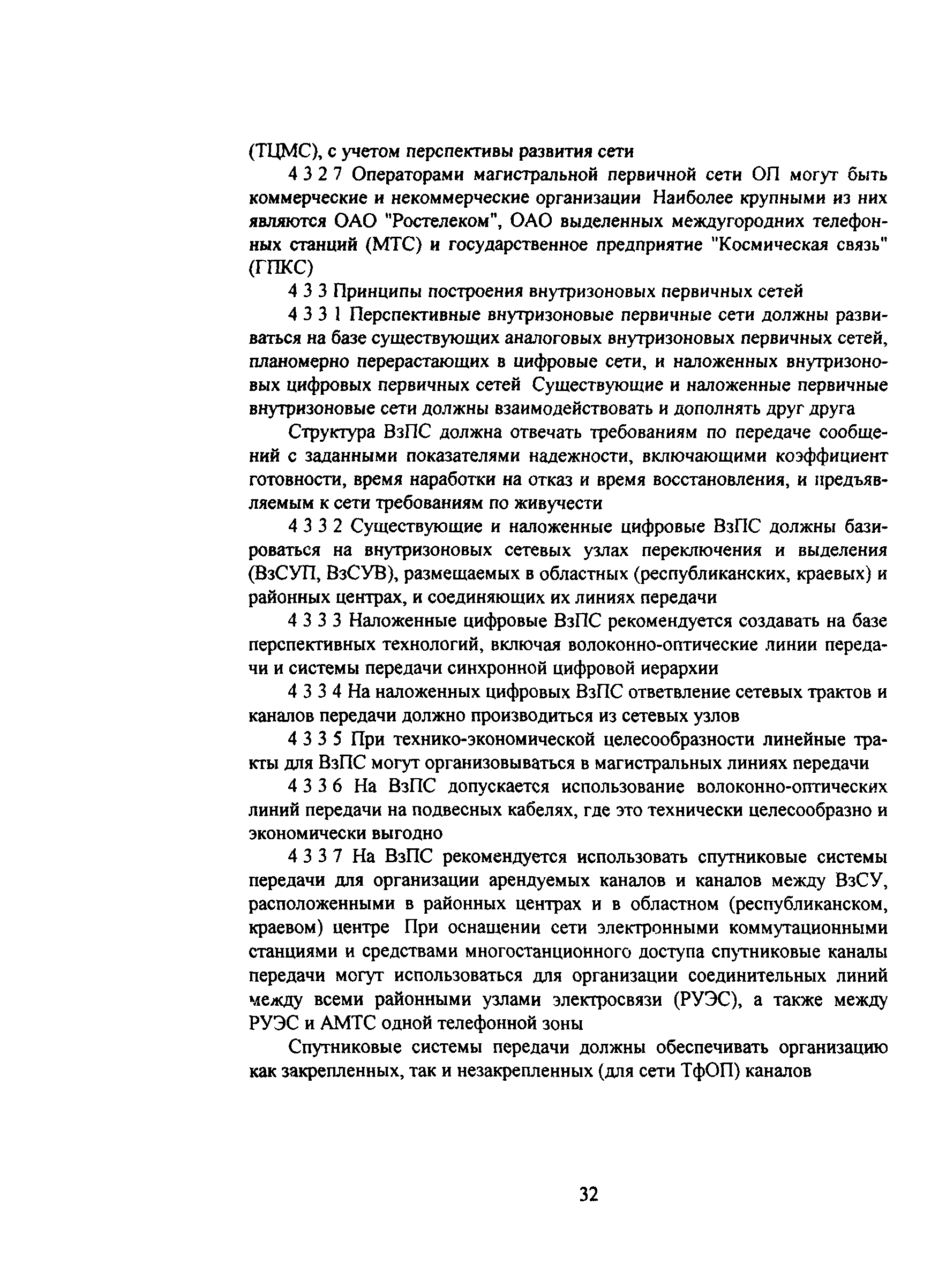 (ТЦМС), с учетом перспективы развития сети

4 3 2 7 Операторами магистральной первичной сети ОП могут быть коммерческие и некоммерческие организации Наиболее крупными из них являются ОАО "Ростелеком", ОАО выделенных междугородних телефонных станций (МТС) и государственное предприятие "Космическая связь" (ГПКС)

4 3 3 Принципы построения внутризоновых первичных сетей

4 3 3 1 Перспективные внутризоновые первичные сети должны развиваться на базе существующих аналоговых внутризоновых первичных сетей, планомерно перерастающих в цифровые сети, и наложенных внутризоновых цифровых первичных сетей Существующие и наложенные первичные внутризоновые сети должны взаимодействовать и дополнять друг друга

Структура ВзПС должна отвечать требованиям по передаче сообщений с заданными показателями надежности, включающими коэффициент готовности, время наработки на отказ и время восстановления, и предъявляемым к сети требованиям по живучести

4 3 3 2 Существующие и наложенные цифровые ВзПС должны базироваться на внутризоновых сетевых узлах переключения и выделения (ВзСУП, ВзСУВ), размещаемых в областных (республиканских, краевых) и районных центрах, и соединяющих их линиях передачи

4 3 3 3 Наложенные цифровые ВзПС рекомендуется создавать на базе перспективных технологий, включая волоконно-оптические линии передачи и системы передачи синхронной цифровой иерархии

4 3 3 4 На наложенных цифровых ВзПС ответвление сетевых трактов и каналов передачи должно производиться из сетевых узлов

4 3 3 5 При технико-экономической целесообразности линейные тракты для ВзПС могут организовываться в магистральных линиях передачи

4 3 3 6 На ВзПС допускается использование волоконно-оптических линий передачи на подвесных кабелях, где это технически целесообразно и экономически выгодно

4 3 3 7 На ВзПС рекомендуется использовать спутниковые системы передачи для организации арендуемых каналов и каналов между ВзСУ, расположенными в районных центрах и в областном (республиканском, краевом) центре При оснащении сети электронными коммутационными станциями и средствами многостанционного доступа спутниковые каналы передачи могут использоваться для организации соединительных линий между всеми районными узлами электросвязи (РУЭС), а также между РУЭС и АМТС одной телефонной зоны

Спутниковые системы передачи должны обеспечивать организацию как закрепленных, так и незакрепленных (для сети ТфОП) каналов

32